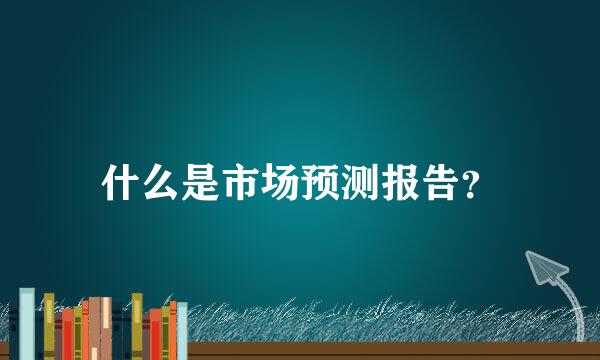 什么是市场预测报告?